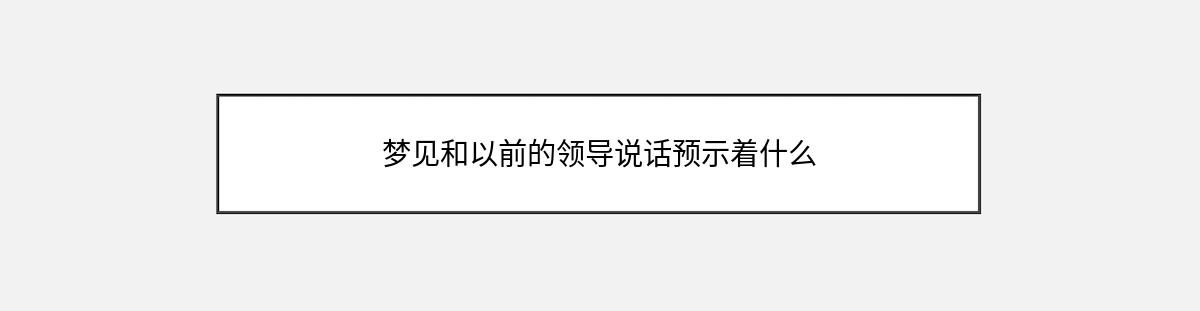 梦见和以前的领导说话预示着什么